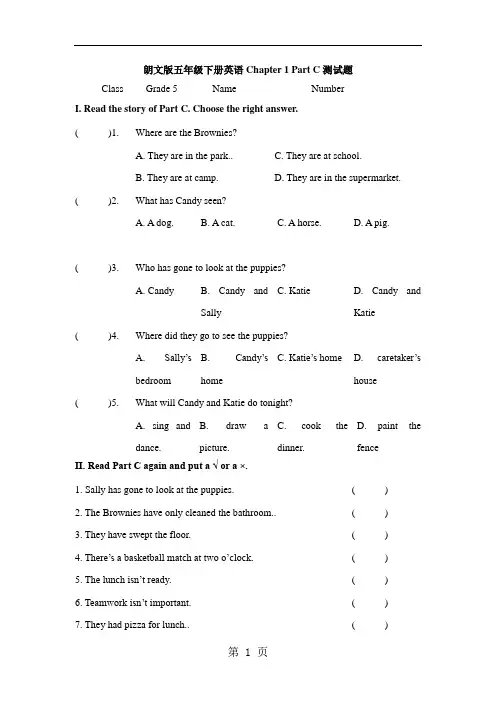 朗文版五年级下册英语 Chapter 1 Part C 测试题

Class Grade 5 Name Number

I. Read the story of Part C. Choose the right answer.

( )1. Where are the Brownies?

A. They are in the park.. C. They are at school.

B. They are at camp. D. They are in the supermarket.

( )2. What has Candy seen?

A. A dog. B. A cat. C. A horse. D. A pig.

( )3. Who has gone to look at the puppies?

A. Candy B. Candy and Sally C. Katie D. Candy and Katie

( )4. Where did they go to see the puppies?

A. Sally's bedroom B. Candy's home C. Katie's home D. caretaker's house

( )5. What will Candy and Katie do tonight?

A. sing and dance. B. draw a picture. C. cook the dinner. D. paint the fence

II. Read Part C again and put a √ or a ×.

1. Sally has gone to look at the puppies. ( )

2. The Brownies have only cleaned the bathroom.. ( )

3. They have swept the floor. ( )

4. There's a basketball match at two o'clock. ( )

5. The lunch isn't ready. ( )

6. Teamwork isn't important. ( )

7. They had pizza for lunch.. ( )

第 1 页